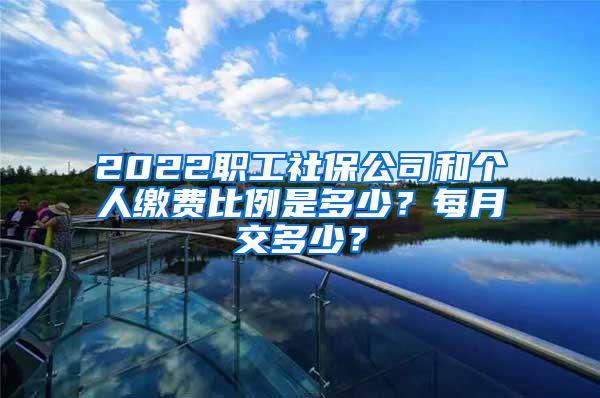 2022职工社保公司和个人缴费比例是多少？每月交多少？